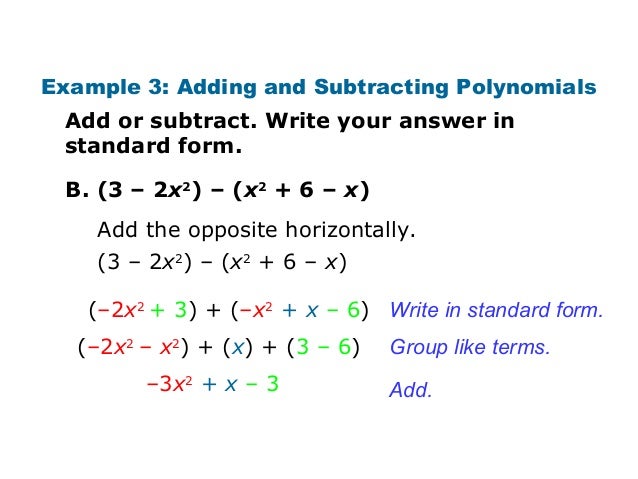 Example 3: Adding and Subtracting Polynomials

Add or subtract. Write your answer in standard form.

B. $(3 - 2x^2) - (x^2 + 6 - x)$

Add the opposite horizontally.

$(3 - 2x^2) - (x^2 + 6 - x)$

$(-2x^2 + 3) + (-x^2 + x - 6)$ Write in standard form.

$(-2x^2 - x^2) + (x) + (3 - 6)$ Group like terms.

$-3x^2 + x - 3$ Add.